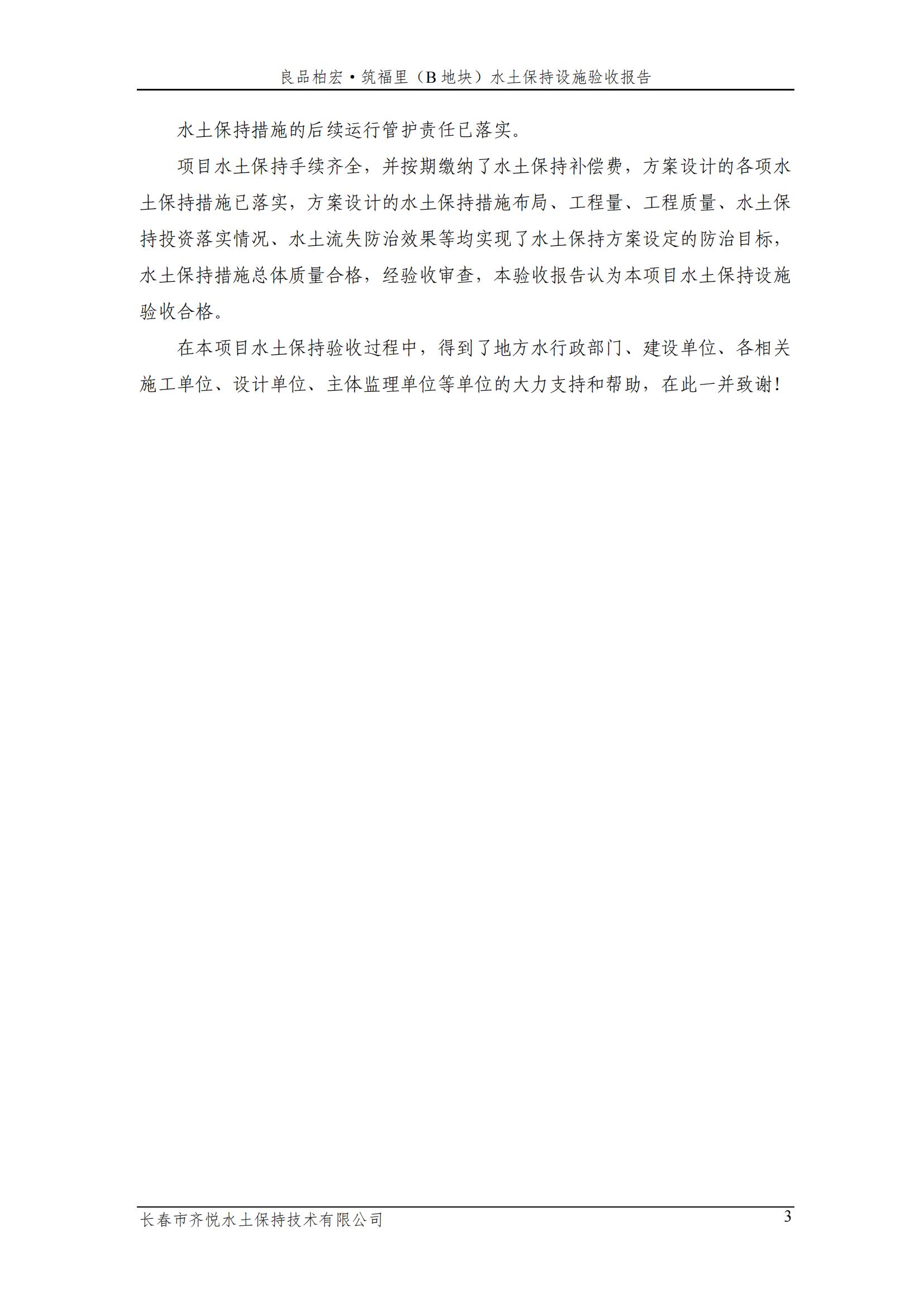 良品柏宏•筑福里（B 地块）水土保持设施验收报告

水土保持措施的后续运行管护责任已落实。

项目水土保持手续齐全，并按期缴纳了水土保持补偿费，方案设计的各项水土保持措施已落实，方案设计的水土保持措施布局、工程量、工程质量、水土保持投资落实情况、水土流失防治效果等均实现了水土保持方案设定的防治目标，水土保持措施总体质量合格，经验收审查，本验收报告认为本项目水土保持设施验收合格。

在本项目水土保持验收过程中，得到了地方水行政部门、建设单位、各相关施工单位、设计单位、主体监理单位等单位的大力支持和帮助，在此一并致谢!

长春市齐悦水土保持技术有限公司
3